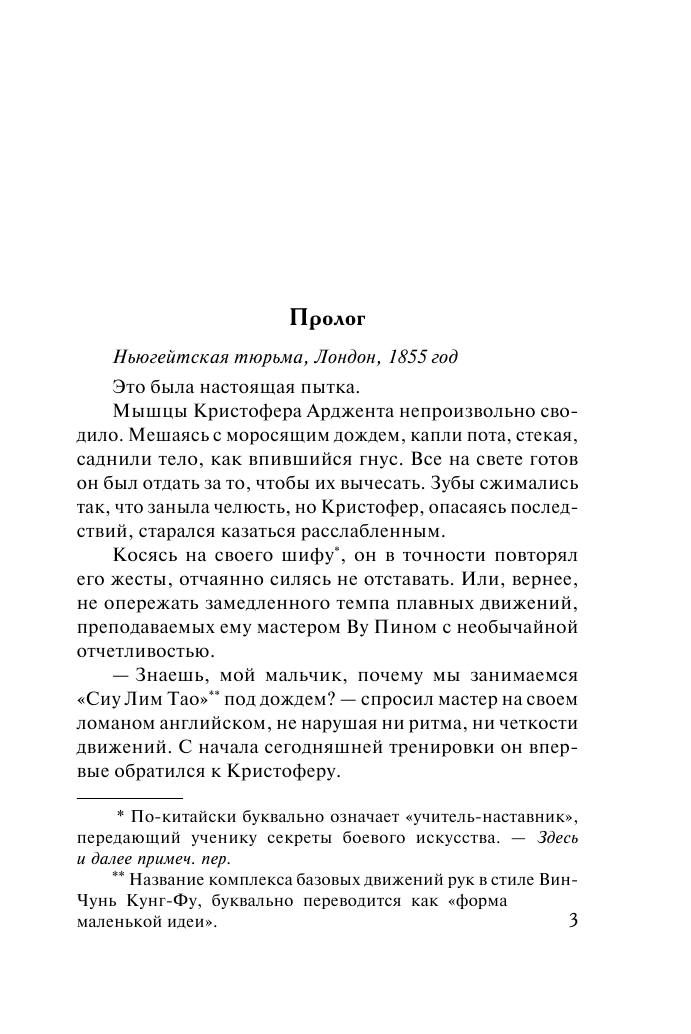 Пролог

Ньюгейтская тюрьма, Лондон, 1855 год

Это была настоящая пытка.

Мышцы Кристофера Арджента непроизвольно сводило. Мешаясь с моросящим дождем, капли пота, стекая, саднили тело, как впившийся гнус. Все на свете готов он был отдать за то, чтобы их вычесать. Зубы сжимались так, что заныла челюсть, но Кристофер, опасаясь последствий, старался казаться расслабленным.

Косясь на своего шифу*, он в точности повторял его жесты, отчаянно силясь не отставать. Или, вернее, не опережать замедленного темпа плавных движений, преподаваемых ему мастером Ву Пином с необычайной отчетливостью.

— Знаешь, мой мальчик, почему мы занимаемся «Сиу Лим Тао»** под дождем? — спросил мастер на своем ломаном английском, не нарушая ни ритма, ни четкости движений. С начала сегодняшней тренировки он впервые обратился к Кристоферу.

* По-китайски буквально означает «учитель-наставник», передающий ученику секреты боевого искусства. — Здесь и далее примеч. пер.

** Название комплекса базовых движений рук в стиле Вин-Чунь Кунг-Фу, буквально переводится как «форма маленькой идеи».

3